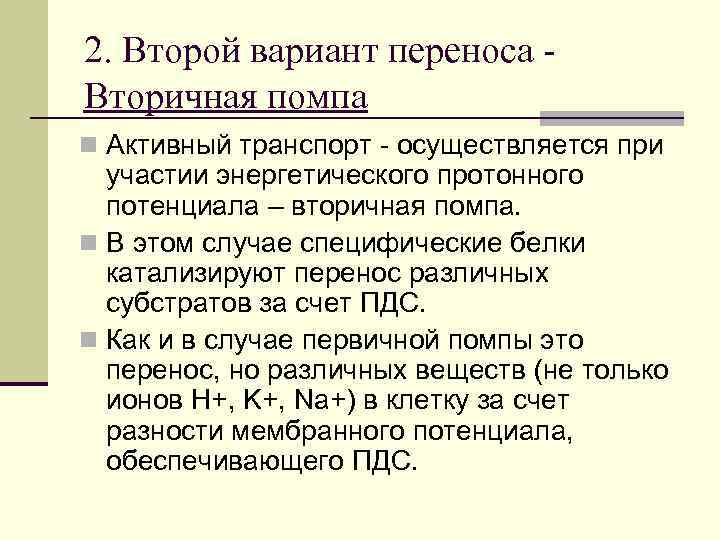 2. Второй вариант переноса - Вторичная помпа

Активный транспорт - осуществляется при участии энергетического протонного потенциала – вторичная помпа.

В этом случае специфические белки катализируют перенос различных субстратов за счет ПДС.

Как и в случае первичной помпы это перенос, но различных веществ (не только ионов H+, K+, Na+) в клетку за счет разности мембранного потенциала, обеспечивающего ПДС.